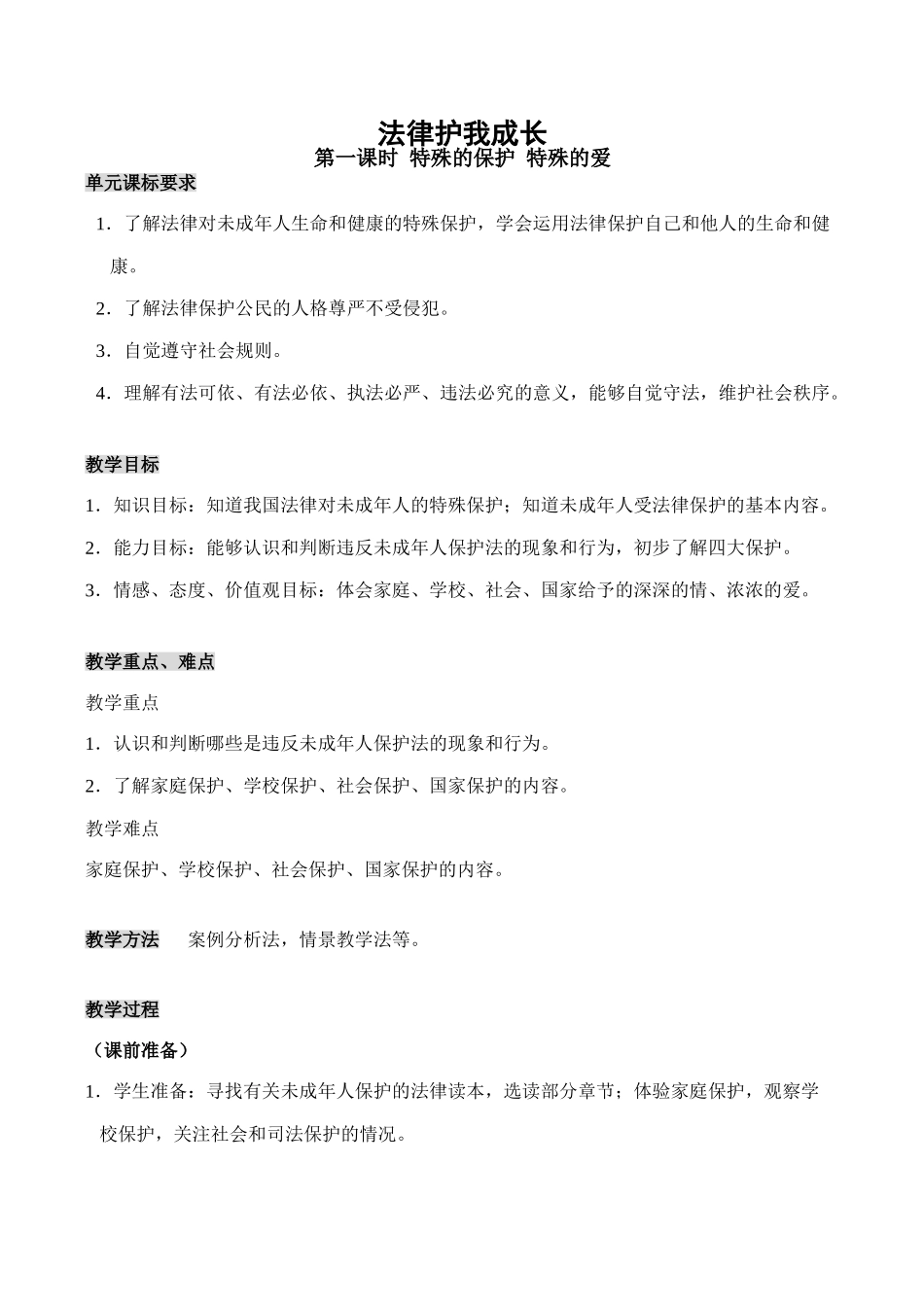 法律护我成长
第一课时 特殊的保护 特殊的爱

单元课标要求

1．了解法律对未成年人生命和健康的特殊保护，学会运用法律保护自己和他人的生命和健康。

2．了解法律保护公民的人格尊严不受侵犯。

3．自觉遵守社会规则。

4．理解有法可依、有法必依、执法必严、违法必究的意义，能够自觉守法，维护社会秩序。

教学目标

1．知识目标：知道我国法律对未成年人的特殊保护；知道未成年人受法律保护的基本内容。

2．能力目标：能够认识和判断违反未成年人保护法的现象和行为，初步了解四大保护。

3．情感、态度、价值观目标：体会家庭、学校、社会、国家给予的深深的情、浓浓的爱。

教学重点、难点

教学重点

1．认识和判断哪些是违反未成年人保护法的现象和行为。

2．了解家庭保护、学校保护、社会保护、国家保护的内容。

教学难点

家庭保护、学校保护、社会保护、国家保护的内容。

教学方法 案例分析法，情景教学法等。

教学过程

（课前准备）

1．学生准备：寻找有关未成年人保护的法律读本，选读部分章节；体验家庭保护，观察学校保护，关注社会和司法保护的情况。